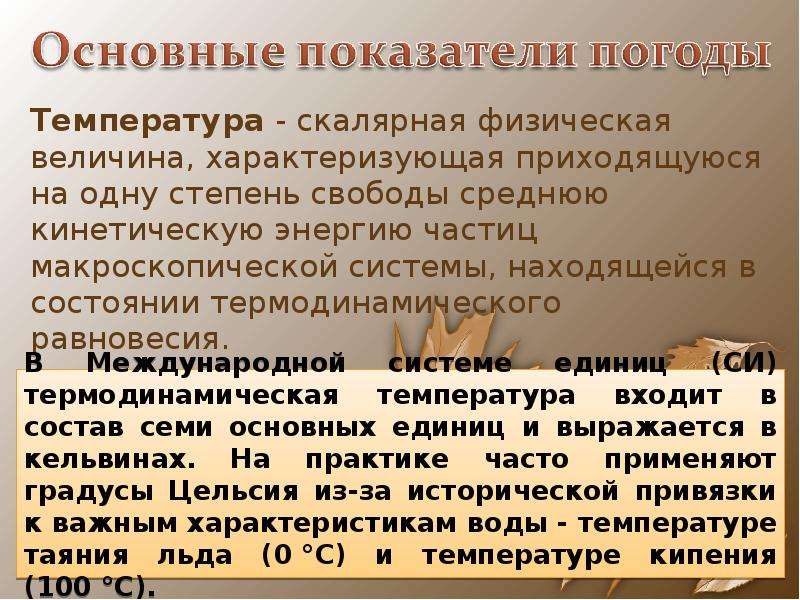 Основные показатели погоды

Температура - скалярная физическая величина, характеризующая приходящуюся на одну степень свободы среднюю кинетическую энергию частиц макроскопической системы, находящейся в состоянии термодинамического равновесия.

В Международной системе единиц (СИ) термодинамическая температура входит в состав семи основных единиц и выражается в кельвинах. На практике часто применяют градусы Цельсия из-за исторической привязки к важным характеристикам воды - температуре таяния льда (0 °C) и температуре кипения (100 °C).